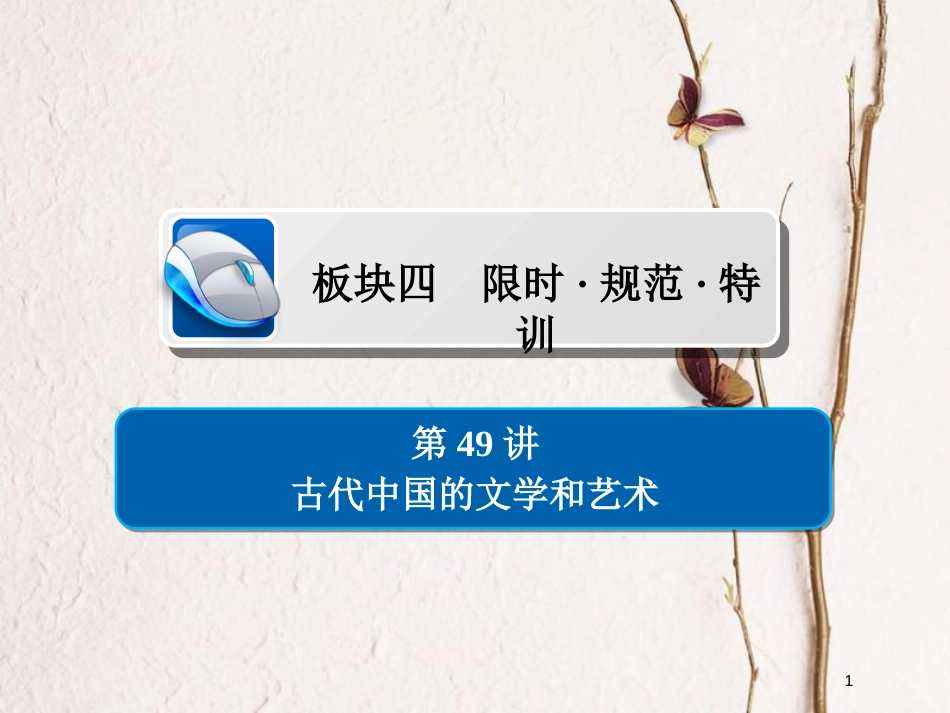 板块四 限时 · 规范 · 特训

第 49 讲
古代中国的文学和艺术

1